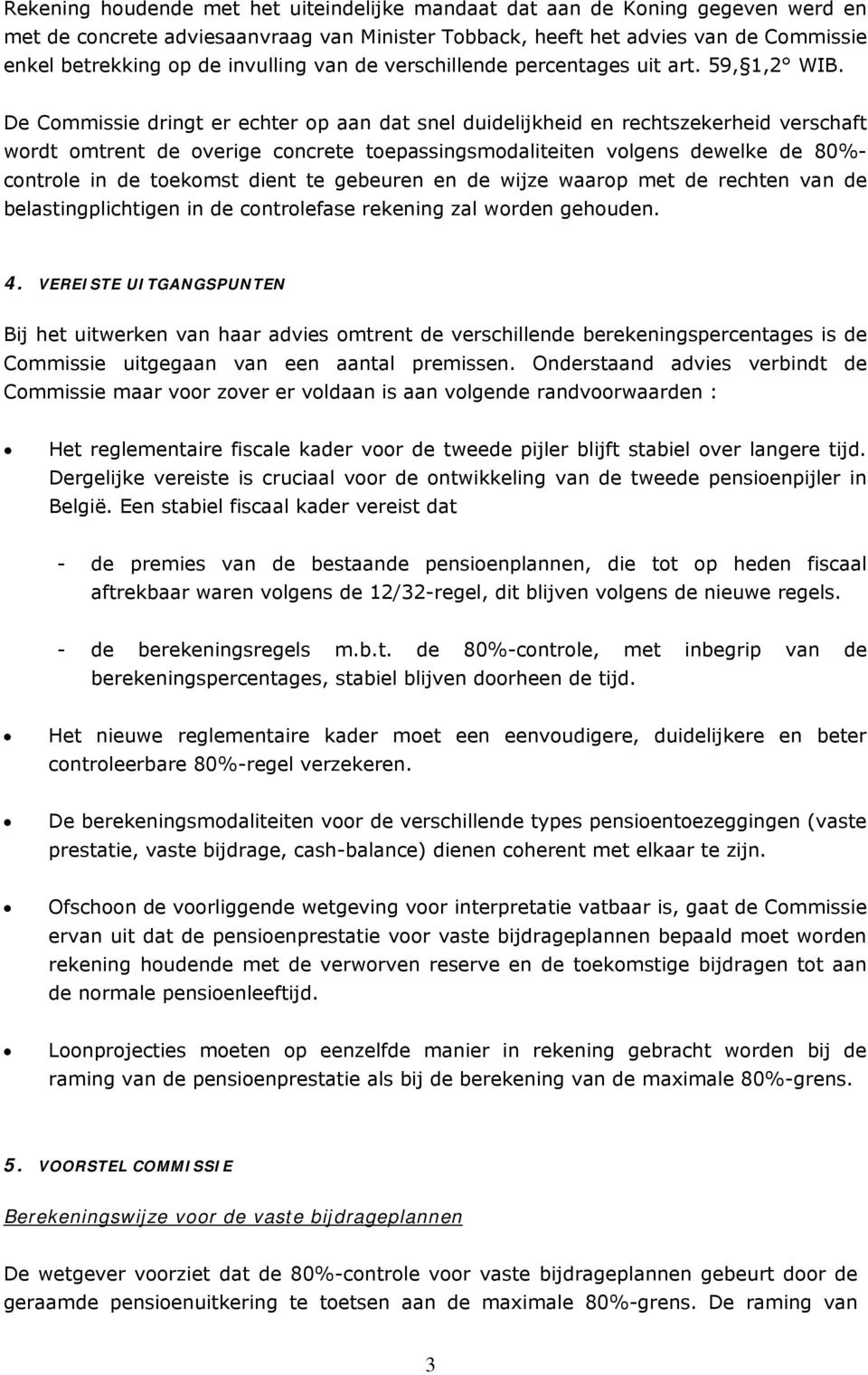 Rekening houdende met het uiteindelijke mandaat dat aan de Koning gegeven werd en met de concrete adviesaanvraag van Minister Tobback, heeft het advies van de Commissie enkel betrekking op de invulling van de verschillende percentages uit art. 59, 1,2° WIB.

De Commissie dringt er echter op aan dat snel duidelijkheid en rechtszekerheid verschaft wordt omtrent de overige concrete toepassingsmodaliteiten volgens dewelke de 80%-controle in de toekomst dient te gebeuren en de wijze waarop met de rechten van de belastingplichtigen in de controlefase rekening zal worden gehouden.

4. VEREISTE UITGANGSPUNTEN

Bij het uitwerken van haar advies omtrent de verschillende berekeningspercentages is de Commissie uitgegaan van een aantal premissen. Onderstaand advies verbindt de Commissie maar voor zover er voldaan is aan volgende randvoorwaarden :

• Het reglementaire fiscale kader voor de tweede pijler blijft stabiel over langere tijd. Dergelijke vereiste is cruciaal voor de ontwikkeling van de tweede pensioenpijler in België. Een stabiel fiscaal kader vereist dat

- de premies van de bestaande pensioenplannen, die tot op heden fiscaal aftrekbaar waren volgens de 12/32-regel, dit blijven volgens de nieuwe regels.

- de berekeningsregels m.b.t. de 80%-controle, met inbegrip van de berekeningspercentages, stabiel blijven doorheen de tijd.

• Het nieuwe reglementaire kader moet een eenvoudigere, duidelijkere en beter controleerbare 80%-regel verzekeren.

• De berekeningsmodaliteiten voor de verschillende types pensioentoezeggingen (vaste prestatie, vaste bijdrage, cash-balance) dienen coherent met elkaar te zijn.

• Ofschoon de voorliggende wetgeving voor interpretatie vatbaar is, gaat de Commissie ervan uit dat de pensioenprestatie voor vaste bijdrageplannen bepaald moet worden rekening houdende met de verworven reserve en de toekomstige bijdragen tot aan de normale pensioenleeftijd.

• Loonprojecties moeten op eenzelfde manier in rekening gebracht worden bij de raming van de pensioenprestatie als bij de berekening van de maximale 80%-grens.

5. VOORSTEL COMMISSIE

Berekeningswijze voor de vaste bijdrageplannen

De wetgever voorziet dat de 80%-controle voor vaste bijdrageplannen gebeurt door de geraamde pensioenuitkering te toetsen aan de maximale 80%-grens. De raming van

3